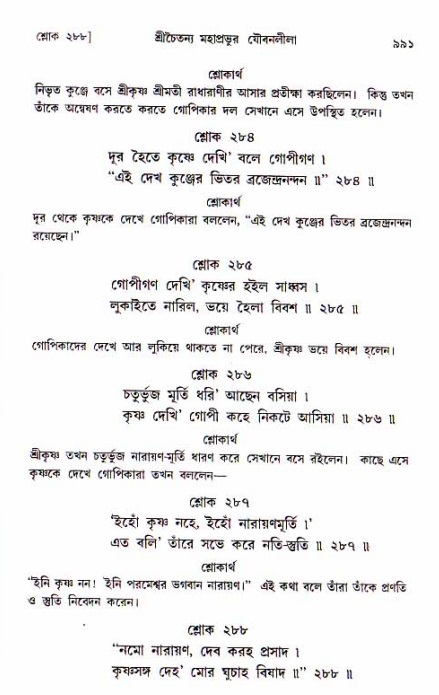 শ্লোক ২৮৮]  শ্রীচৈতন্য মহাপ্রভুর যৌবনলীলা  ৯৯১

শ্লোকার্থ
নিভৃত কুঞ্জে বসে শ্রীকৃষ্ণ শ্রীমতী রাধারাণীর আসার প্রতীক্ষা করছিলেন। কিন্তু তখন তাঁকে অন্বেষণ করতে করতে গোপিকার দল সেখানে এসে উপস্থিত হলেন।

শ্লোক ২৮৪
দূর হৈতে কৃষ্ণে দেখি' বলে গোপীগণ ।
"এই দেখ কুঞ্জের ভিতর ব্রজেন্দ্রনন্দন ॥" ২৮৪ ॥

শ্লোকার্থ
দূর থেকে কৃষ্ণকে দেখে গোপিকারা বললেন, "এই দেখ কুঞ্জের ভিতর ব্রজেন্দ্রনন্দন রয়েছেন।"

শ্লোক ২৮৫
গোপীগণ দেখি' কৃষ্ণের হইল সাধ্বস ।
লুকাইতে নারিল, ভয়ে হৈলা বিবশ ॥ ২৮৫ ॥

শ্লোকার্থ
গোপিকাদের দেখে আর লুকিয়ে থাকতে না পেরে, শ্রীকৃষ্ণ ভয়ে বিবশ হলেন।

শ্লোক ২৮৬
চতুর্ভুজ মূর্তি ধরি' আছেন বসিয়া ।
কৃষ্ণ দেখি' গোপী কহে নিকটে আসিয়া ॥ ২৮৬ ॥

শ্লোকার্থ
শ্রীকৃষ্ণ তখন চতুর্ভুজ নারায়ণ-মূর্তি ধারণ করে সেখানে বসে রইলেন। কাছে এসে কৃষ্ণকে দেখে গোপিকারা তখন বললেন—

শ্লোক ২৮৭
'ইহোঁ কৃষ্ণ নহে, ইহোঁ নারায়ণমূর্তি ।'
এত বলি' তাঁরে সভে করে নতি-স্তুতি ॥ ২৮৭ ॥

শ্লোকার্থ
"ইনি কৃষ্ণ নন! ইনি পরমেশ্বর ভগবান নারায়ণ।" এই কথা বলে তাঁরা তাঁকে প্রণতি ও স্তুতি নিবেদন করেন।

শ্লোক ২৮৮
"নমো নারায়ণ, দেব করহ প্রসাদ ।
কৃষ্ণসঙ্গ দেহ' মোর ঘুচাহ বিষাদ ॥" ২৮৮ ॥